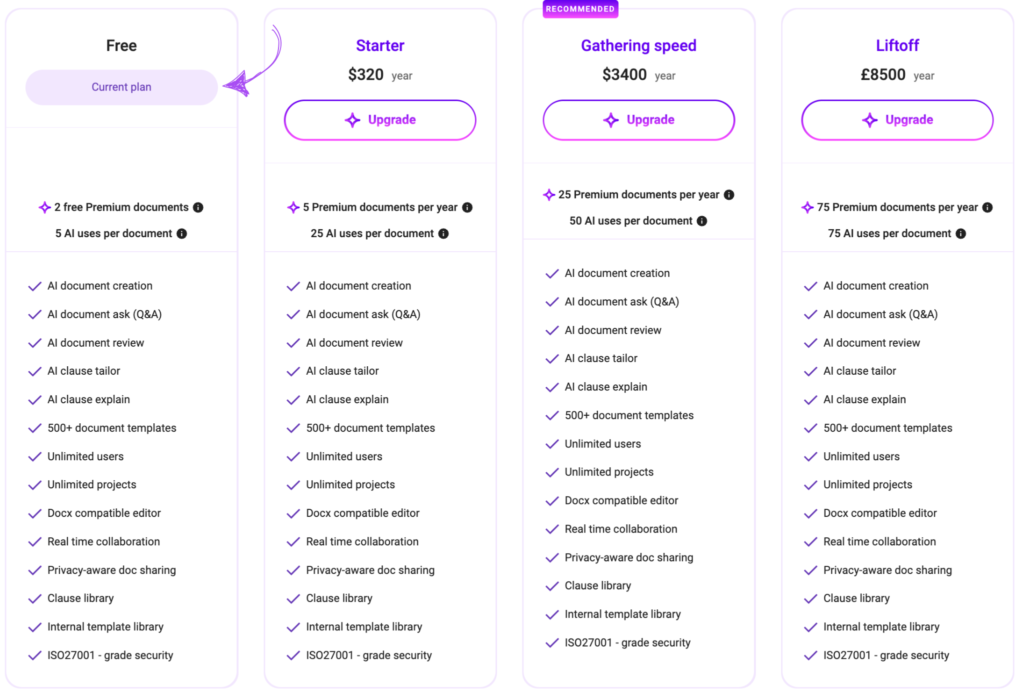 Free

Current plan

2 free Premium documents
5 AI uses per document

AI document creation
AI document ask (Q&A)
AI document review
AI clause tailor
AI clause explain
500+ document templates
Unlimited users
Unlimited projects
Docx compatible editor
Real time collaboration
Privacy-aware doc sharing
Clause library
Internal template library
ISO27001 - grade security

Starter
$320 year
Upgrade

5 Premium documents per year
25 AI uses per document

AI document creation
AI document ask (Q&A)
AI document review
AI clause tailor
AI clause explain
500+ document templates
Unlimited users
Unlimited projects
Docx compatible editor
Real time collaboration
Privacy-aware doc sharing
Clause library
Internal template library
ISO27001 - grade security

RECOMMENDED
Gathering speed
$3400 year
Upgrade

25 Premium documents per year
50 AI uses per document

AI document creation
AI document ask (Q&A)
AI document review
AI clause tailor
AI clause explain
500+ document templates
Unlimited users
Unlimited projects
Docx compatible editor
Real time collaboration
Privacy-aware doc sharing
Clause library
Internal template library
ISO27001 - grade security

Liftoff
£8500 year
Upgrade

75 Premium documents per year
75 AI uses per document

AI document creation
AI document ask (Q&A)
AI document review
AI clause tailor
AI clause explain
500+ document templates
Unlimited users
Unlimited projects
Docx compatible editor
Real time collaboration
Privacy-aware doc sharing
Clause library
Internal template library
ISO27001 - grade security